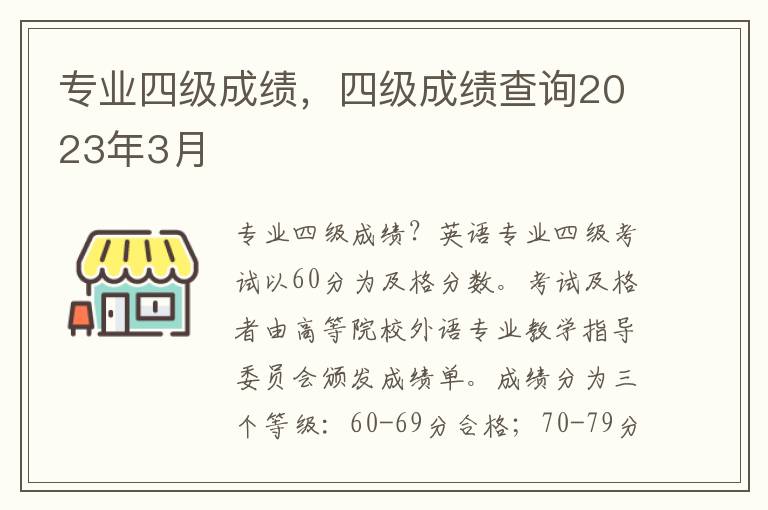 专业四级成绩，四级成绩查询2023年3月

专业四级成绩？英语专业四级考试以60分为及格分数。考试及格者由高等院校外语专业教学指导委员会颁发成绩单。成绩分为三个等级：60-69分合格；70-79分